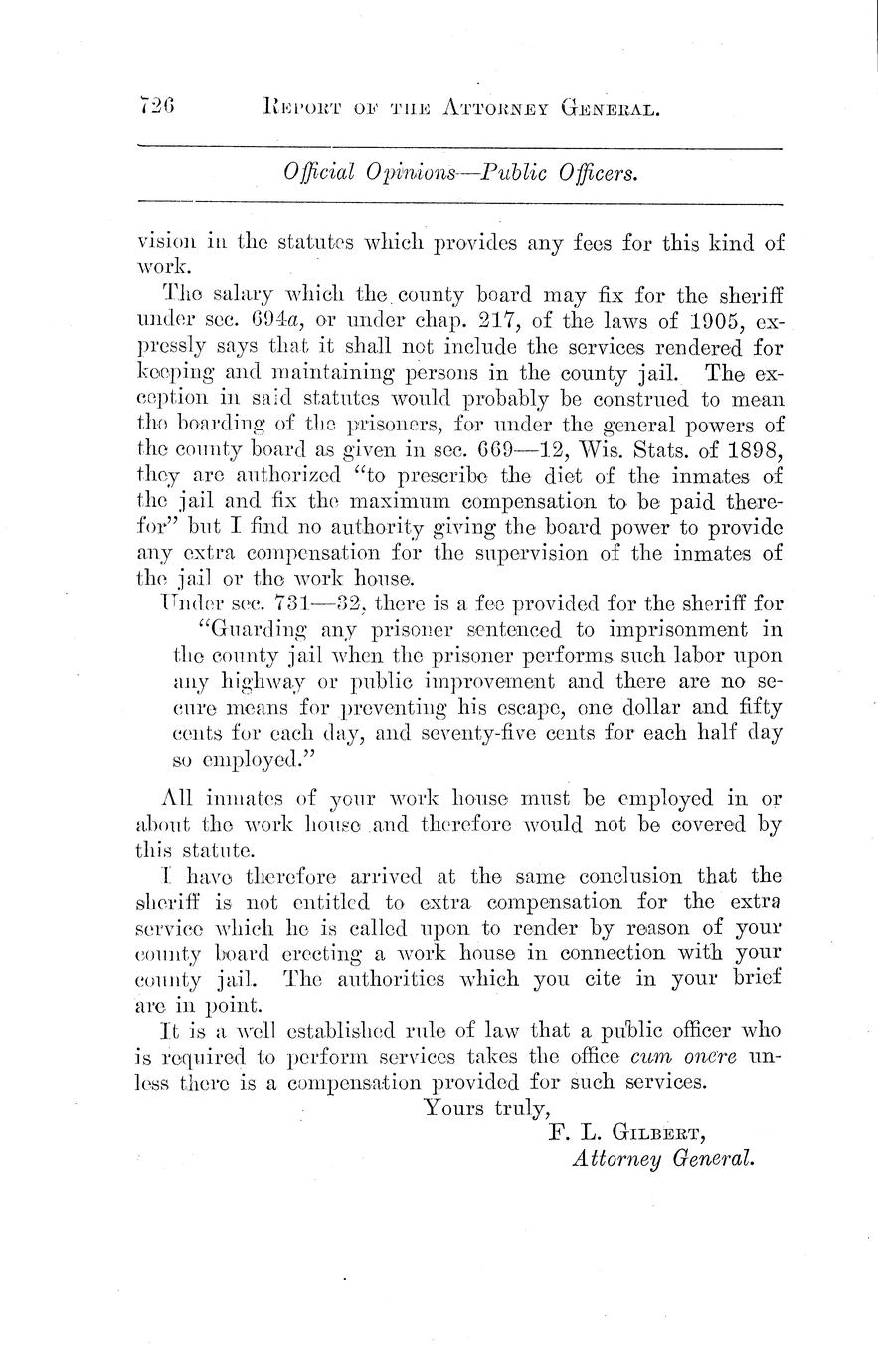 726 REPORT OF THE ATTORNEY GENERAL.

Official Opinions—Public Officers.

vision in the statutes which provides any fees for this kind of work.

The salary which the county board may fix for the sheriff under sec. 694a, or under chap. 217, of the laws of 1905, expressly says that it shall not include the services rendered for keeping and maintaining persons in the county jail. The exception in said statutes would probably be construed to mean the boarding of the prisoners, for under the general powers of the county board as given in sec. 669—12, Wis. Stats. of 1898, they are authorized "to prescribe the diet of the inmates of the jail and fix the maximum compensation to be paid therefor" but I find no authority giving the board power to provide any extra compensation for the supervision of the inmates of the jail or the work house.

Under sec. 731—32, there is a fee provided for the sheriff for

"Guarding any prisoner sentenced to imprisonment in the county jail when the prisoner performs such labor upon any highway or public improvement and there are no secure means for preventing his escape, one dollar and fifty cents for each day, and seventy-five cents for each half day so employed."

All inmates of your work house must be employed in or about the work house and therefore would not be covered by this statute.

I have therefore arrived at the same conclusion that the sheriff is not entitled to extra compensation for the extra service which he is called upon to render by reason of your county board erecting a work house in connection with your county jail. The authorities which you cite in your brief are in point.

It is a well established rule of law that a public officer who is required to perform services takes the office cum onere unless there is a compensation provided for such services.

Yours truly,
F. L. GILBERT,
Attorney General.